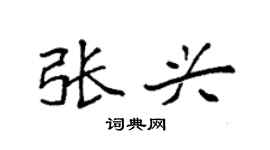 张兴

词典网